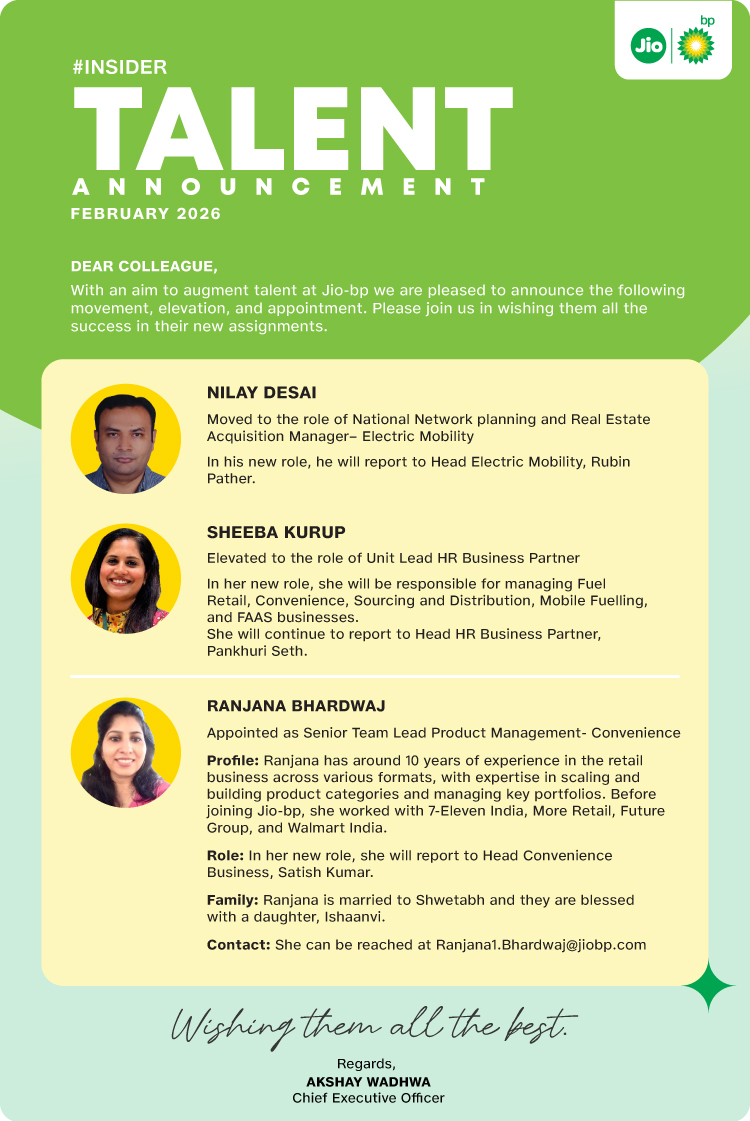 Jio bp

#INSIDER
TALENT
ANNOUNCEMENT
FEBRUARY 2026

DEAR COLLEAGUE,
With an aim to augment talent at Jio-bp we are pleased to announce the following movement, elevation, and appointment. Please join us in wishing them all the success in their new assignments.

NILAY DESAI
Moved to the role of National Network planning and Real Estate Acquisition Manager– Electric Mobility

In his new role, he will report to Head Electric Mobility, Rubin Pather.

SHEEBA KURUP
Elevated to the role of Unit Lead HR Business Partner

In her new role, she will be responsible for managing Fuel Retail, Convenience, Sourcing and Distribution, Mobile Fuelling, and FAAS businesses.
She will continue to report to Head HR Business Partner, Pankhuri Seth.

RANJANA BHARDWAJ
Appointed as Senior Team Lead Product Management- Convenience

Profile: Ranjana has around 10 years of experience in the retail business across various formats, with expertise in scaling and building product categories and managing key portfolios. Before joining Jio-bp, she worked with 7-Eleven India, More Retail, Future Group, and Walmart India.

Role: In her new role, she will report to Head Convenience Business, Satish Kumar.

Family: Ranjana is married to Shwetabh and they are blessed with a daughter, Ishaanvi.

Contact: She can be reached at Ranjana1.Bhardwaj@jiobp.com

Wishing them all the best.

Regards,
AKSHAY WADHWA
Chief Executive Officer